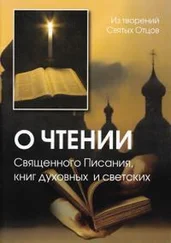 Из творений
Святых Отцов

О ЧТЕНИИ

Священного Писания,
книг духовных и светских